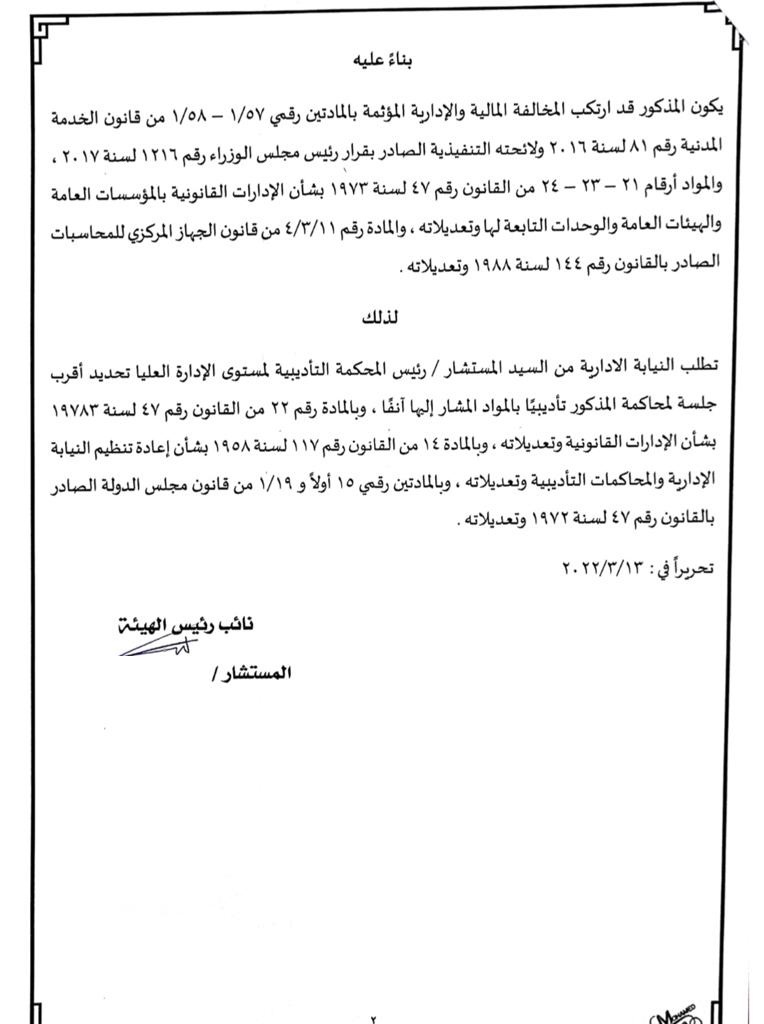 بناءً عليه

يكون المذكور قد ارتكب المخالفة المالية والإدارية المؤثمة بالمادتين رقمي ١/٥٧ – ١/٥٨ من قانون الخدمة المدنية رقم ٨١ لسنة ٢٠١٦ ولائحته التنفيذية الصادر بقرار رئيس مجلس الوزراء رقم ١٢١٦ لسنة ٢٠١٧ ، والمواد أرقام ٢١ – ٢٣ – ٢٤ من القانون رقم ٤٧ لسنة ١٩٧٣ بشأن الإدارات القانونية بالمؤسسات العامة والهيئات العامة والوحدات التابعة لها وتعديلاته ، والمادة رقم ٤/٣/١١ من قانون الجهاز المركزي للمحاسبات الصادر بالقانون رقم ١٤٤ لسنة ١٩٨٨ وتعديلاته .

لذلك

تطلب النيابة الادارية من السيد المستشار / رئيس المحكمة التأديبية لمستوى الإدارة العليا تحديد أقرب جلسة لمحاكمة المذكور تأديبيًا بالمواد المشار إليها آنفًا ، وبالمادة رقم ٢٢ من القانون رقم ٤٧ لسنة ١٩٧٨٣ بشأن الإدارات القانونية وتعديلاته ، وبالمادة ١٤ من القانون رقم ١١٧ لسنة ١٩٥٨ بشأن إعادة تنظيم النيابة الإدارية والمحاكمات التأديبية وتعديلاته ، وبالمادتين رقمي ١٥ أولاً و ١/١٩ من قانون مجلس الدولة الصادر بالقانون رقم ٤٧ لسنة ١٩٧٢ وتعديلاته .

تحريراً في : ٢٠٢٢/٣/١٣

نائب رئيس الهيئة

المستشار /

٢